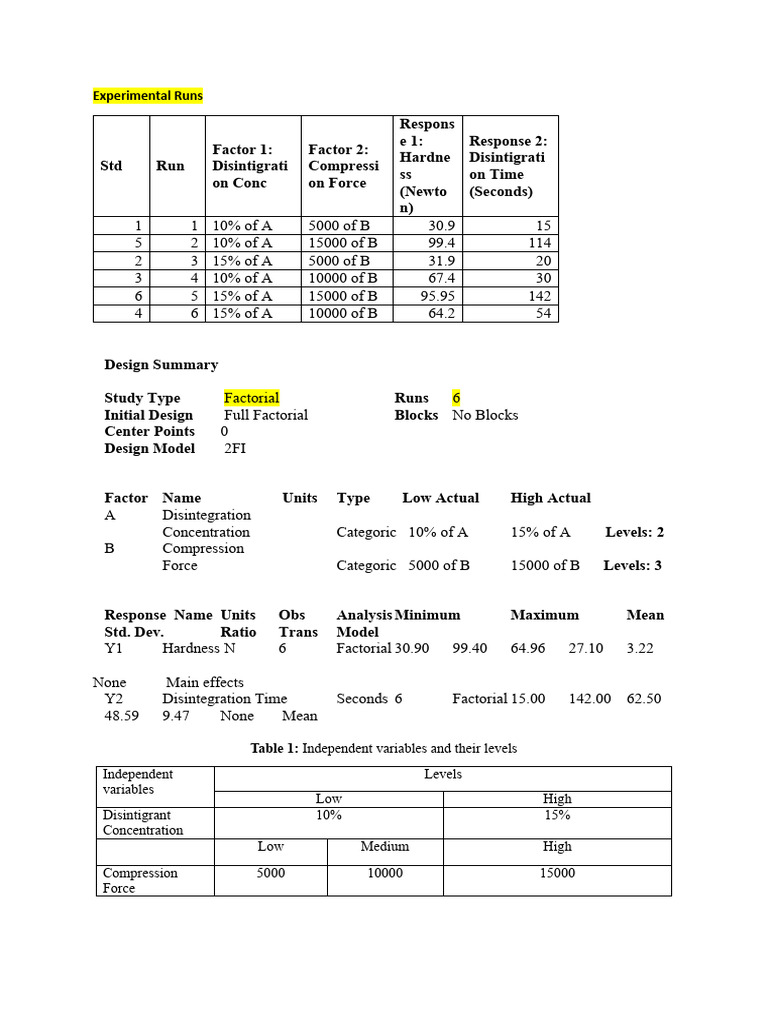 Experimental Runs

| Std | Run | Factor 1: Disintigration Conc | Factor 2: Compression Force | Response 1: Hardness (Newton) | Response 2: Disintigration Time (Seconds) |
|---|---|---|---|---|---|
| 1 | 1 | 10% of A | 5000 of B | 30.9 | 15 |
| 5 | 2 | 10% of A | 15000 of B | 99.4 | 114 |
| 2 | 3 | 15% of A | 5000 of B | 31.9 | 20 |
| 3 | 4 | 10% of A | 10000 of B | 67.4 | 30 |
| 6 | 5 | 15% of A | 15000 of B | 95.95 | 142 |
| 4 | 6 | 15% of A | 10000 of B | 64.2 | 54 |

Design Summary

Study Type Factorial Runs 6
Initial Design Full Factorial Blocks No Blocks
Center Points 0
Design Model 2FI

Factor Name Units Type Low Actual High Actual
A Disintegration Concentration Categoric 10% of A 15% of A Levels: 2
B Compression Force Categoric 5000 of B 15000 of B Levels: 3

Response Name Units Obs Analysis Minimum Maximum Mean Std. Dev. Ratio Trans Model
Y1 Hardness N 6 Factorial 30.90 99.40 64.96 27.10 3.22 None Main effects
Y2 Disintegration Time Seconds 6 Factorial 15.00 142.00 62.50 48.59 9.47 None Mean

Table 1: Independent variables and their levels

| Independent variables | Levels | | |
|---|---|---|---|
| | Low | | High |
| Disintigrant Concentration | 10% | | 15% |
| | Low | Medium | High |
| Compression Force | 5000 | 10000 | 15000 |